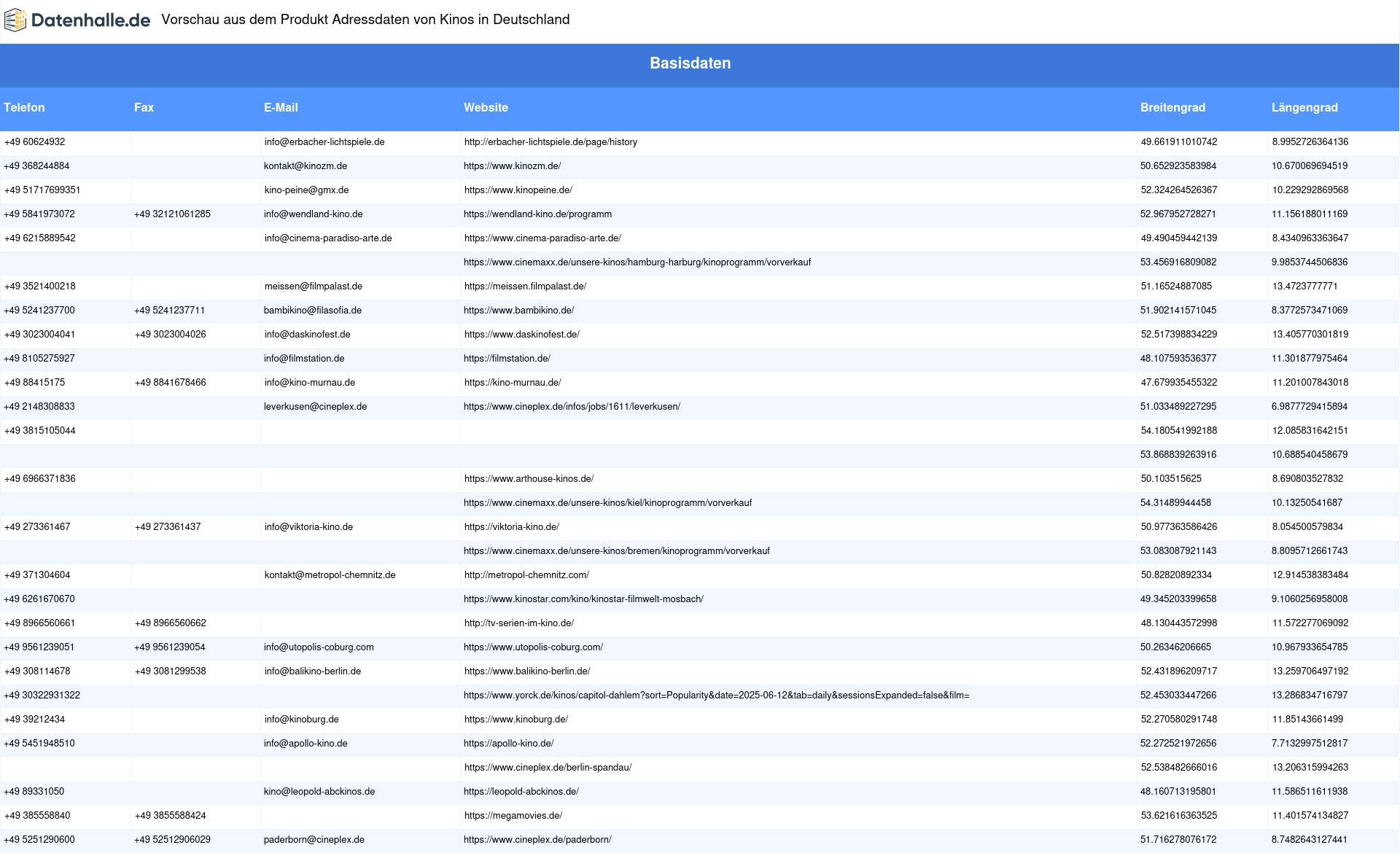 Datenhalle.de Vorschau aus dem Produkt Adressdaten von Kinos in Deutschland

Basisdaten

| Telefon | Fax | E-Mail | Website | Breitengrad | Längengrad |
|---|---|---|---|---|---|
| +49 60624932 | | info@erbacher-lichtspiele.de | http://erbacher-lichtspiele.de/page/history | 49.661911010742 | 8.9952726364136 |
| +49 368244884 | | kontakt@kinozm.de | https://www.kinozm.de/ | 50.652923583984 | 10.670069694519 |
| +49 51717699351 | | kino-peine@gmx.de | https://www.kinopeine.de/ | 52.324264526367 | 10.229292869568 |
| +49 5841973072 | +49 32121061285 | info@wendland-kino.de | https://wendland-kino.de/programm | 52.967952728271 | 11.156188011169 |
| +49 6215889542 | | info@cinema-paradiso-arte.de | https://www.cinema-paradiso-arte.de/ | 49.490459442139 | 8.4340963363647 |
| | | | https://www.cinemaxx.de/unsere-kinos/hamburg-harburg/kinoprogramm/vorverkauf | 53.456916809082 | 9.9853744506836 |
| +49 3521400218 | | meissen@filmpalast.de | https://meissen.filmpalast.de/ | 51.16524887085 | 13.4723777771 |
| +49 5241237700 | +49 5241237711 | bambikino@filasofia.de | https://www.bambikino.de/ | 51.902141571045 | 8.3772573471069 |
| +49 3023004041 | +49 3023004026 | info@daskinofest.de | https://www.daskinofest.de/ | 52.517398834229 | 13.405770301819 |
| +49 8105275927 | | info@filmstation.de | https://filmstation.de/ | 48.107593536377 | 11.301877975464 |
| +49 88415175 | +49 8841678466 | info@kino-murnau.de | https://kino-murnau.de/ | 47.679935455322 | 11.201007843018 |
| +49 2148308833 | | leverkusen@cineplex.de | https://www.cineplex.de/infos/jobs/1611/leverkusen/ | 51.033489227295 | 6.9877729415894 |
| +49 3815105044 | | | | 54.180541992188 | 12.085831642151 |
| | | | | 53.868839263916 | 10.688540458679 |
| +49 6966371836 | | | https://www.arthouse-kinos.de/ | 50.103515625 | 8.690803527832 |
| | | | https://www.cinemaxx.de/unsere-kinos/kiel/kinoprogramm/vorverkauf | 54.31489944458 | 10.13250541687 |
| +49 273361467 | +49 273361437 | info@viktoria-kino.de | https://viktoria-kino.de/ | 50.977363586426 | 8.054500579834 |
| | | | https://www.cinemaxx.de/unsere-kinos/bremen/kinoprogramm/vorverkauf | 53.083087921143 | 8.8095712661743 |
| +49 371304604 | | kontakt@metropol-chemnitz.de | http://metropol-chemnitz.com/ | 50.82820892334 | 12.914538383484 |
| +49 6261670670 | | | https://www.kinostar.com/kino/kinostar-filmwelt-mosbach/ | 49.345203399658 | 9.1060256958008 |
| +49 8966560661 | +49 8966560662 | | http://tv-serien-im-kino.de/ | 48.130443572998 | 11.572277069092 |
| +49 9561239051 | +49 9561239054 | info@utopolis-coburg.com | https://www.utopolis-coburg.com/ | 50.26346206665 | 10.967933654785 |
| +49 308114678 | +49 3081299538 | info@balikino-berlin.de | https://www.balikino-berlin.de/ | 52.431896209717 | 13.259706497192 |
| +49 30322931322 | | | https://www.yorck.de/kinos/capitol-dahlem?sort=Popularity&date=2025-06-12&tab=daily&sessionsExpanded=false&film= | 52.453033447266 | 13.286834716797 |
| +49 39212434 | | info@kinoburg.de | https://www.kinoburg.de/ | 52.270580291748 | 11.85143661499 |
| +49 5451948510 | | info@apollo-kino.de | https://apollo-kino.de/ | 52.272521972656 | 7.7132997512817 |
| | | | https://www.cineplex.de/berlin-spandau/ | 52.538482666016 | 13.206315994263 |
| +49 89331050 | | kino@leopold-abckinos.de | https://leopold-abckinos.de/ | 48.160713195801 | 11.586511611938 |
| +49 385558840 | +49 3855588424 | | https://megamovies.de/ | 53.621616363525 | 11.401574134827 |
| +49 5251290600 | +49 52512906029 | paderborn@cineplex.de | https://www.cineplex.de/paderborn/ | 51.716278076172 | 8.7482643127441 |